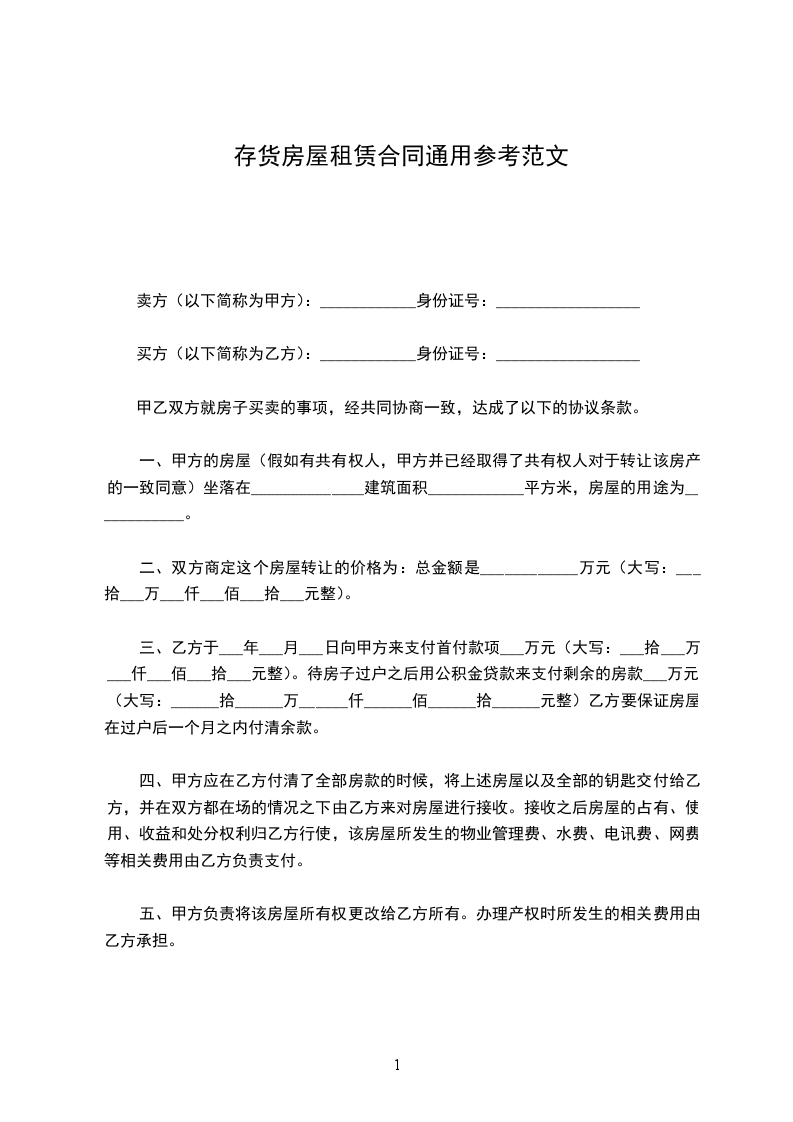 存货房屋租赁合同通用参考范文

卖方（以下简称为甲方）：____________身份证号：__________________

买方（以下简称为乙方）：____________身份证号：__________________

甲乙双方就房子买卖的事项，经共同协商一致，达成了以下的协议条款。

一、甲方的房屋（假如有共有权人，甲方并已经取得了共有权人对于转让该房产的一致同意）坐落在______________建筑面积____________平方米，房屋的用途为___________。

二、双方商定这个房屋转让的价格为：总金额是____________万元（大写：___拾___万___仟___佰___拾___元整）。

三、乙方于___年___月___日向甲方来支付首付款项___万元（大写：___拾___万___仟___佰___拾___元整）。待房子过户之后用公积金贷款来支付剩余的房款___万元（大写：______拾______万______仟______佰______拾______元整）乙方要保证房屋在过户后一个月之内付清余款。

四、甲方应在乙方付清了全部房款的时候，将上述房屋以及全部的钥匙交付给乙方，并在双方都在场的情况之下由乙方来对房屋进行接收。接收之后房屋的占有、使用、收益和处分权利归乙方行使，该房屋所发生的物业管理费、水费、电讯费、网费等相关费用由乙方负责支付。

五、甲方负责将该房屋所有权更改给乙方所有。办理产权时所发生的相关费用由乙方承担。

1